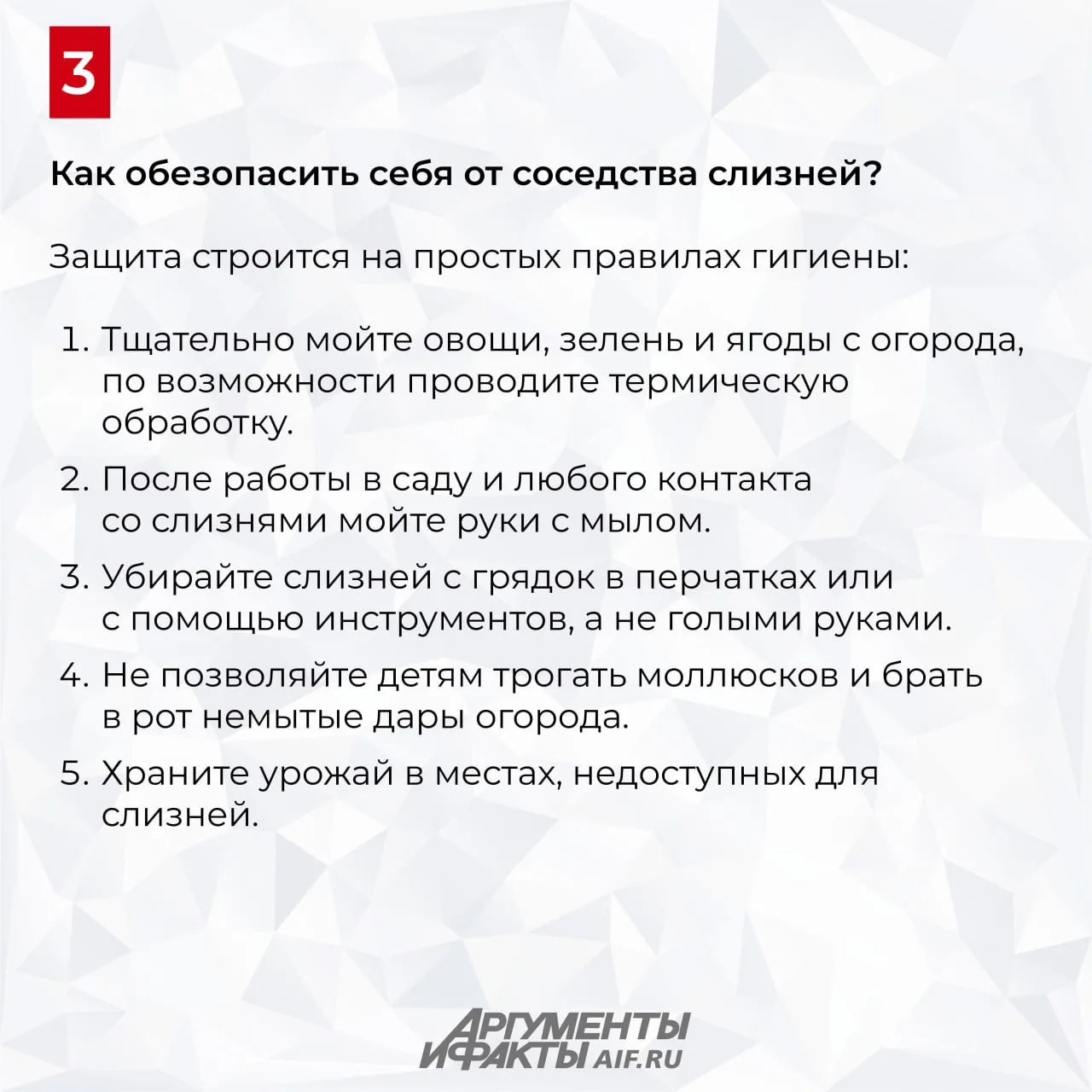 3

Как обезопасить себя от соседства слизней?

Защита строится на простых правилах гигиены:

1. Тщательно мойте овощи, зелень и ягоды с огорода, по возможности проводите термическую обработку.
2. После работы в саду и любого контакта со слизнями мойте руки с мылом.
3. Убирайте слизней с грядок в перчатках или с помощью инструментов, а не голыми руками.
4. Не позволяйте детям трогать моллюсков и брать в рот немытые дары огорода.
5. Храните урожай в местах, недоступных для слизней.

АРГУМЕНТЫ И ФАКТЫ AIF.RU